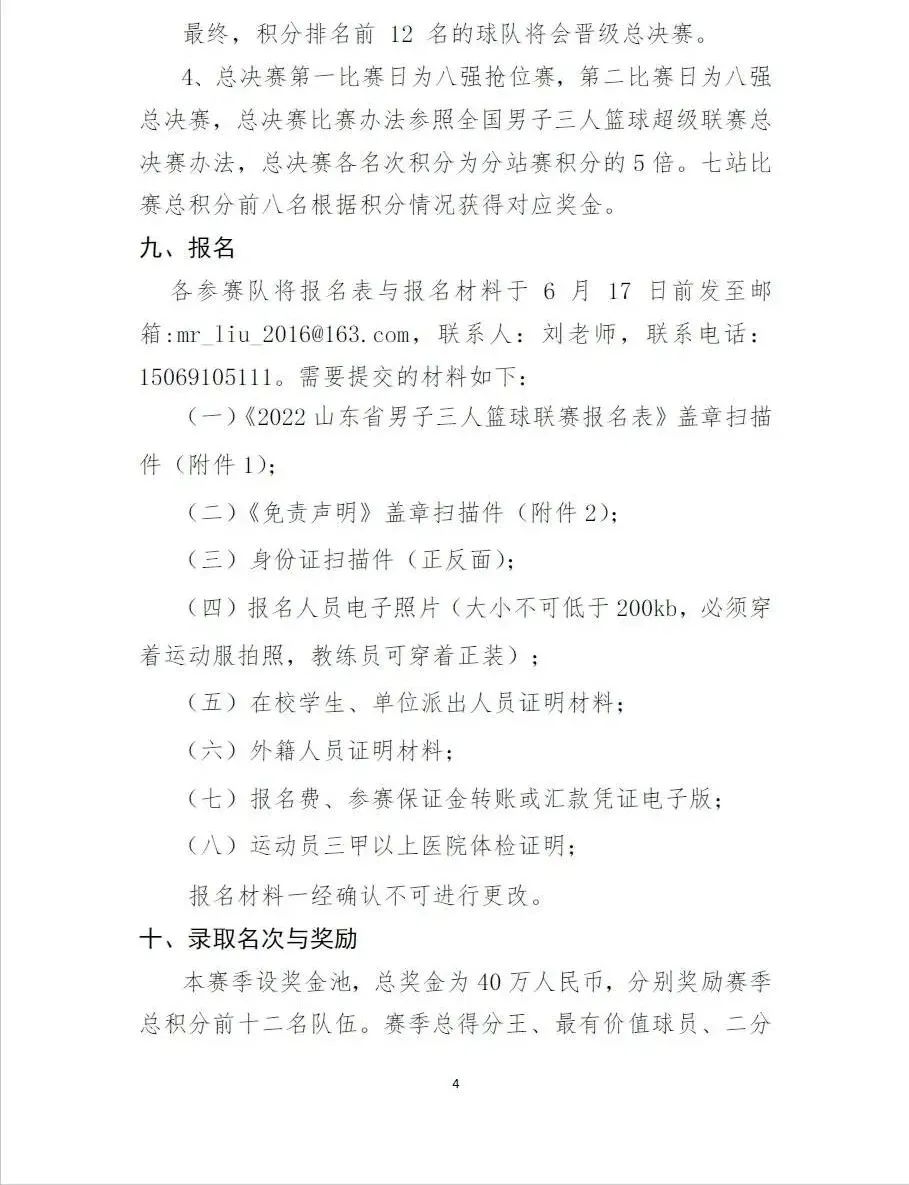 最终，积分排名前 12 名的球队将会晋级总决赛。

4、总决赛第一比赛日为八强抢位赛，第二比赛日为八强总决赛，总决赛比赛办法参照全国男子三人篮球超级联赛总决赛办法，总决赛各名次积分为分站赛积分的 5 倍。七站比赛总积分前八名根据积分情况获得对应奖金。

九、报名

各参赛队将报名表与报名材料于 6 月 17 日前发至邮箱:mr_liu_2016@163.com，联系人：刘老师，联系电话：15069105111。需要提交的材料如下：

（一）《2022 山东省男子三人篮球联赛报名表》盖章扫描件（附件 1）；

（二）《免责声明》盖章扫描件（附件 2）；

（三）身份证扫描件（正反面）；

（四）报名人员电子照片（大小不可低于 200kb，必须穿着运动服拍照，教练员可穿着正装）；

（五）在校学生、单位派出人员证明材料；

（六）外籍人员证明材料；

（七）报名费、参赛保证金转账或汇款凭证电子版；

（八）运动员三甲以上医院体检证明；

报名材料一经确认不可进行更改。

十、录取名次与奖励

本赛季设奖金池，总奖金为 40 万人民币，分别奖励赛季总积分前十二名队伍。赛季总得分王、最有价值球员、二分

4